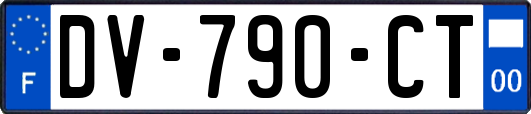 F

DV-790-CT

00